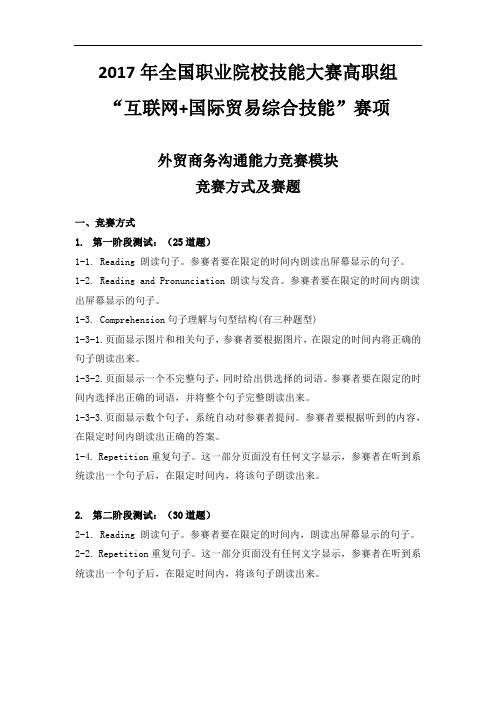 2017 年全国职业院校技能大赛高职组

“互联网+国际贸易综合技能”赛项

外贸商务沟通能力竞赛模块

竞赛方式及赛题

一、竞赛方式

1. 第一阶段测试：（25 道题）

1-1. Reading 朗读句子。参赛者要在限定的时间内朗读出屏幕显示的句子。

1-2. Reading and Pronunciation 朗读与发音。参赛者要在限定的时间内朗读出屏幕显示的句子。

1-3. Comprehension 句子理解与句型结构(有三种题型)

1-3-1.页面显示图片和相关句子，参赛者要根据图片，在限定的时间内将正确的句子朗读出来。

1-3-2.页面显示一个不完整句子，同时给出供选择的词语。参赛者要在限定的时间内选择出正确的词语，并将整个句子完整朗读出来。

1-3-3.页面显示数个句子，系统自动对参赛者提问。参赛者要根据听到的内容，在限定时间内朗读出正确的答案。

1-4. Repetition 重复句子。这一部分页面没有任何文字显示，参赛者在听到系统读出一个句子后，在限定时间内，将该句子朗读出来。

2. 第二阶段测试：（30 道题）

2-1. Reading 朗读句子。参赛者要在限定的时间内，朗读出屏幕显示的句子。

2-2. Repetition 重复句子。这一部分页面没有任何文字显示，参赛者在听到系统读出一个句子后，在限定时间内，将该句子朗读出来。